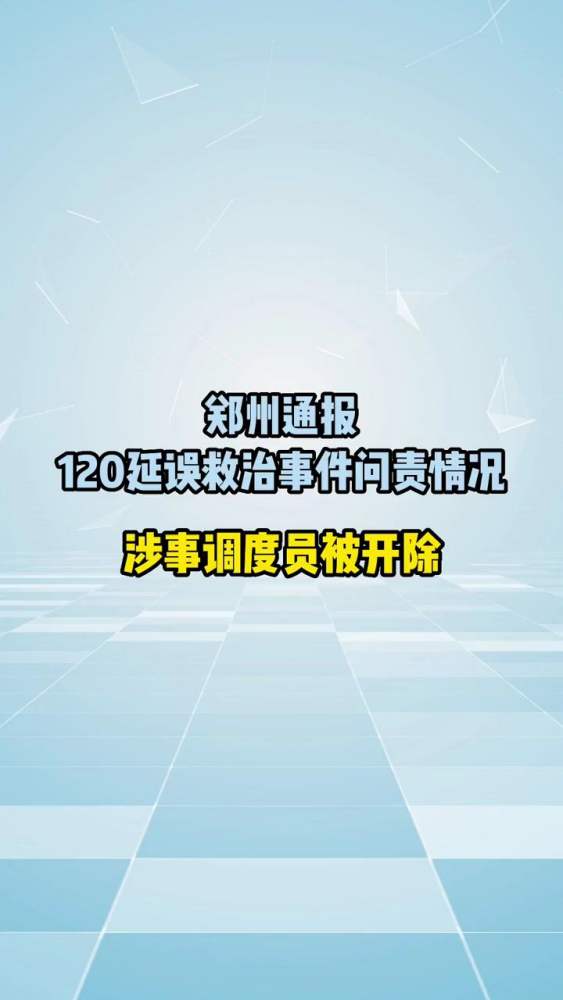 郑州通报
120延误救治事件问责情况

涉事调度员被开除